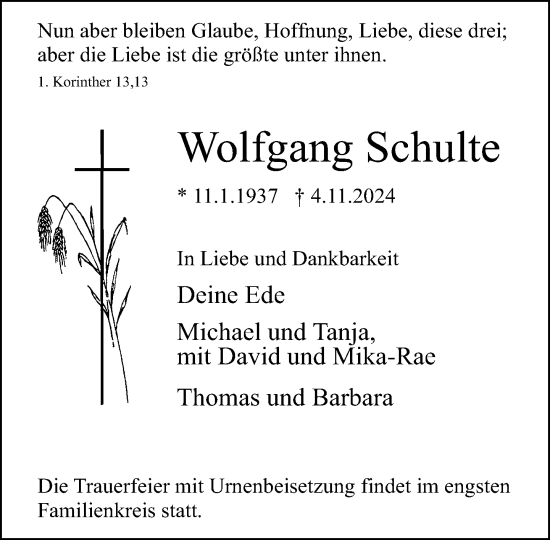 Nun aber bleiben Glaube, Hoffnung, Liebe, diese drei; aber die Liebe ist die größte unter ihnen.
1. Korinther 13,13

Wolfgang Schulte

* 11.1.1937 † 4.11.2024

In Liebe und Dankbarkeit

Deine Ede

Michael und Tanja,
mit David und Mika-Rae

Thomas und Barbara

Die Trauerfeier mit Urnenbeisetzung findet im engsten Familienkreis statt.